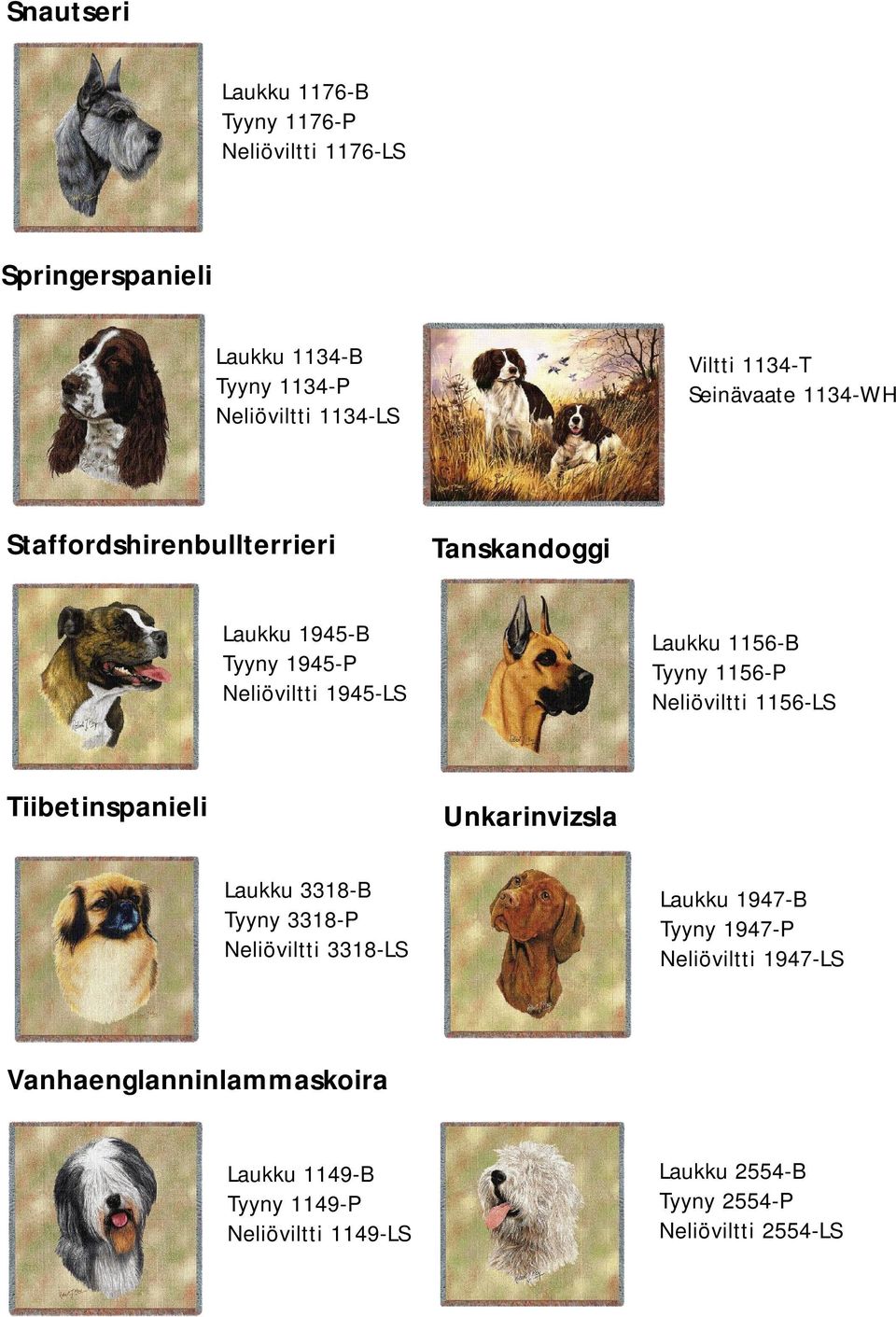 Snautseri

Laukku 1176-B
Tyyny 1176-P
Neliöviltti 1176-LS

Springerspanieli

Laukku 1134-B
Tyyny 1134-P
Neliöviltti 1134-LS

Viltti 1134-T
Seinävaate 1134-WH

Staffordshirenbullterrieri

Laukku 1945-B
Tyyny 1945-P
Neliöviltti 1945-LS

Tanskandoggi

Laukku 1156-B
Tyyny 1156-P
Neliöviltti 1156-LS

Tiibetinspanieli

Laukku 3318-B
Tyyny 3318-P
Neliöviltti 3318-LS

Unkarinvizsla

Laukku 1947-B
Tyyny 1947-P
Neliöviltti 1947-LS

Vanhaenglanninlammaskoira

Laukku 1149-B
Tyyny 1149-P
Neliöviltti 1149-LS

Laukku 2554-B
Tyyny 2554-P
Neliöviltti 2554-LS